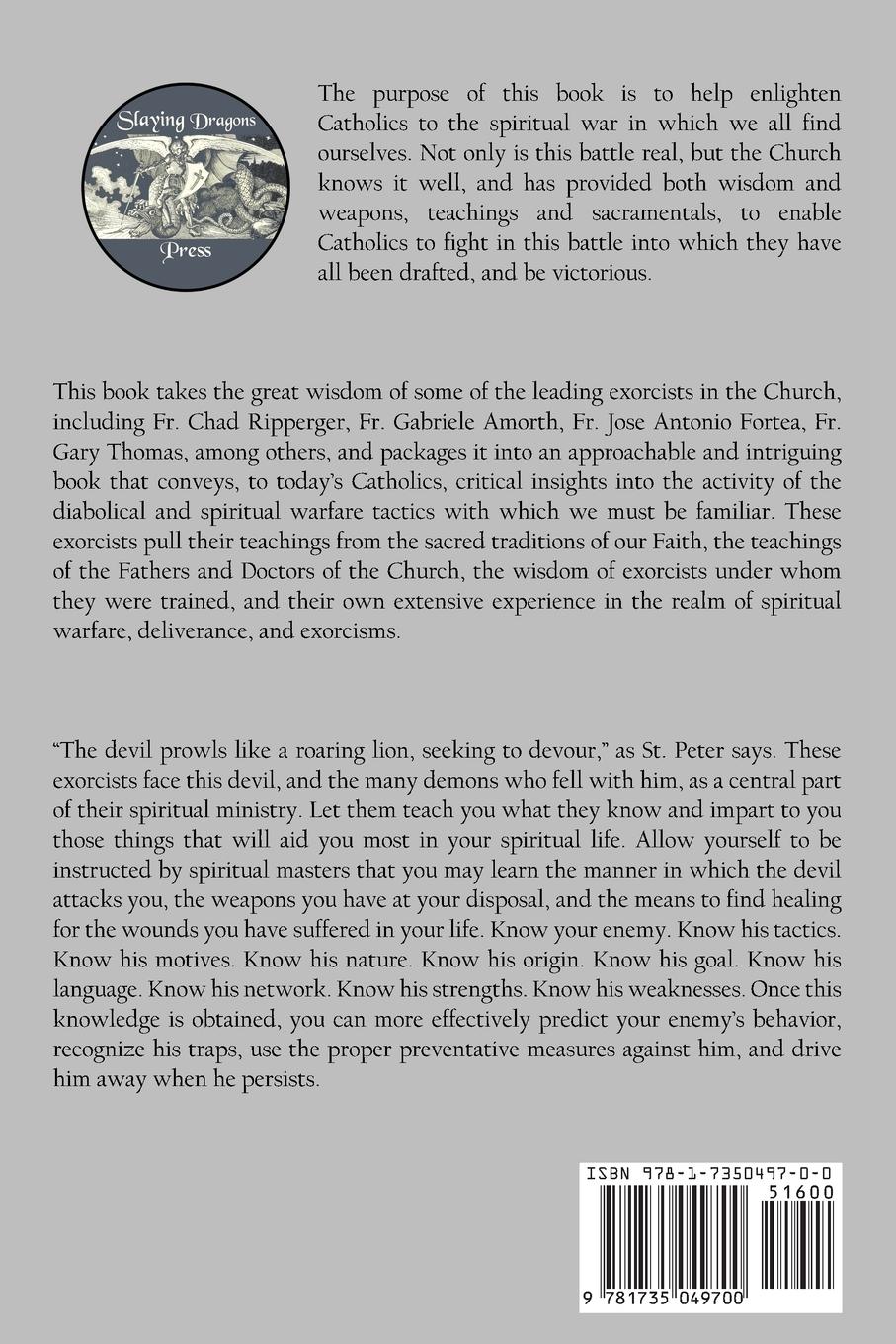 Slaying Dragons
Press

The purpose of this book is to help enlighten Catholics to the spiritual war in which we all find ourselves. Not only is this battle real, but the Church knows it well, and has provided both wisdom and weapons, teachings and sacramentals, to enable Catholics to fight in this battle into which they have all been drafted, and be victorious.

This book takes the great wisdom of some of the leading exorcists in the Church, including Fr. Chad Ripperger, Fr. Gabriele Amorth, Fr. Jose Antonio Fortea, Fr. Gary Thomas, among others, and packages it into an approachable and intriguing book that conveys, to today's Catholics, critical insights into the activity of the diabolical and spiritual warfare tactics with which we must be familiar. These exorcists pull their teachings from the sacred traditions of our Faith, the teachings of the Fathers and Doctors of the Church, the wisdom of exorcists under whom they were trained, and their own extensive experience in the realm of spiritual warfare, deliverance, and exorcisms.

"The devil prowls like a roaring lion, seeking to devour," as St. Peter says. These exorcists face this devil, and the many demons who fell with him, as a central part of their spiritual ministry. Let them teach you what they know and impart to you those things that will aid you most in your spiritual life. Allow yourself to be instructed by spiritual masters that you may learn the manner in which the devil attacks you, the weapons you have at your disposal, and the means to find healing for the wounds you have suffered in your life. Know your enemy. Know his tactics. Know his motives. Know his nature. Know his origin. Know his goal. Know his language. Know his network. Know his strengths. Know his weaknesses. Once this knowledge is obtained, you can more effectively predict your enemy's behavior, recognize his traps, use the proper preventative measures against him, and drive him away when he persists.

ISBN 978-1-7350497-0-0
51600
9 781735 049700